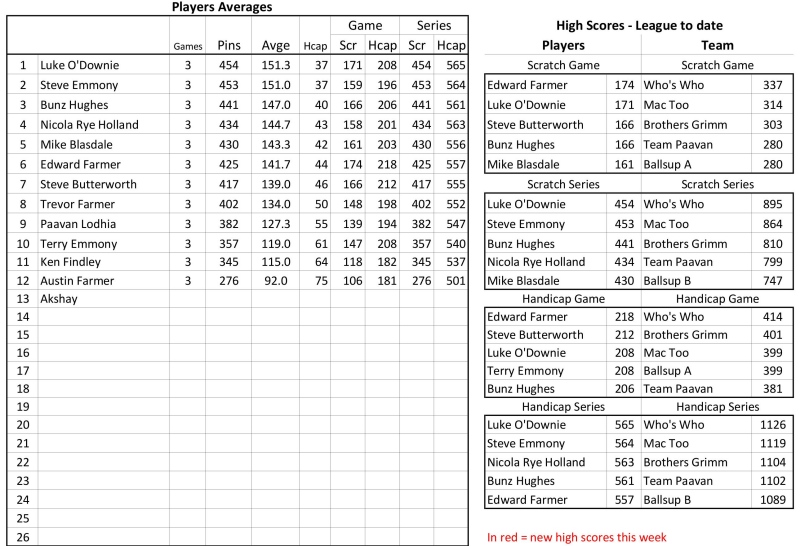 Players Averages

| | | Games | Pins | Avge | Hcap | Game Scr | Game Hcap | Series Scr | Series Hcap |
|---|---|---|---|---|---|---|---|---|---|
| 1 | Luke O'Downie | 3 | 454 | 151.3 | 37 | 171 | 208 | 454 | 565 |
| 2 | Steve Emmony | 3 | 453 | 151.0 | 37 | 159 | 196 | 453 | 564 |
| 3 | Bunz Hughes | 3 | 441 | 147.0 | 40 | 166 | 206 | 441 | 561 |
| 4 | Nicola Rye Holland | 3 | 434 | 144.7 | 43 | 158 | 201 | 434 | 563 |
| 5 | Mike Blasdale | 3 | 430 | 143.3 | 42 | 161 | 203 | 430 | 556 |
| 6 | Edward Farmer | 3 | 425 | 141.7 | 44 | 174 | 218 | 425 | 557 |
| 7 | Steve Butterworth | 3 | 417 | 139.0 | 46 | 166 | 212 | 417 | 555 |
| 8 | Trevor Farmer | 3 | 402 | 134.0 | 50 | 148 | 198 | 402 | 552 |
| 9 | Paavan Lodhia | 3 | 382 | 127.3 | 55 | 139 | 194 | 382 | 547 |
| 10 | Terry Emmony | 3 | 357 | 119.0 | 61 | 147 | 208 | 357 | 540 |
| 11 | Ken Findley | 3 | 345 | 115.0 | 64 | 118 | 182 | 345 | 537 |
| 12 | Austin Farmer | 3 | 276 | 92.0 | 75 | 106 | 181 | 276 | 501 |
| 13 | Akshay | | | | | | | | |
| 14 | | | | | | | | | |
| 15 | | | | | | | | | |
| 16 | | | | | | | | | |
| 17 | | | | | | | | | |
| 18 | | | | | | | | | |
| 19 | | | | | | | | | |
| 20 | | | | | | | | | |
| 21 | | | | | | | | | |
| 22 | | | | | | | | | |
| 23 | | | | | | | | | |
| 24 | | | | | | | | | |
| 25 | | | | | | | | | |
| 26 | | | | | | | | | |

High Scores - League to date

| Players | | Team | |
|---|---|---|---|
| Scratch Game | | Scratch Game | |
| Edward Farmer | 174 | Who's Who | 337 |
| Luke O'Downie | 171 | Mac Too | 314 |
| Steve Butterworth | 166 | Brothers Grimm | 303 |
| Bunz Hughes | 166 | Team Paavan | 280 |
| Mike Blasdale | 161 | Ballsup A | 280 |
| Scratch Series | | Scratch Series | |
| Luke O'Downie | 454 | Who's Who | 895 |
| Steve Emmony | 453 | Mac Too | 864 |
| Bunz Hughes | 441 | Brothers Grimm | 810 |
| Nicola Rye Holland | 434 | Team Paavan | 799 |
| Mike Blasdale | 430 | Ballsup B | 747 |
| Handicap Game | | Handicap Game | |
| Edward Farmer | 218 | Who's Who | 414 |
| Steve Butterworth | 212 | Brothers Grimm | 401 |
| Luke O'Downie | 208 | Mac Too | 399 |
| Terry Emmony | 208 | Ballsup A | 399 |
| Bunz Hughes | 206 | Team Paavan | 381 |
| Handicap Series | | Handicap Series | |
| Luke O'Downie | 565 | Who's Who | 1126 |
| Steve Emmony | 564 | Mac Too | 1119 |
| Nicola Rye Holland | 563 | Brothers Grimm | 1104 |
| Bunz Hughes | 561 | Team Paavan | 1102 |
| Edward Farmer | 557 | Ballsup B | 1089 |

In red = new high scores this week